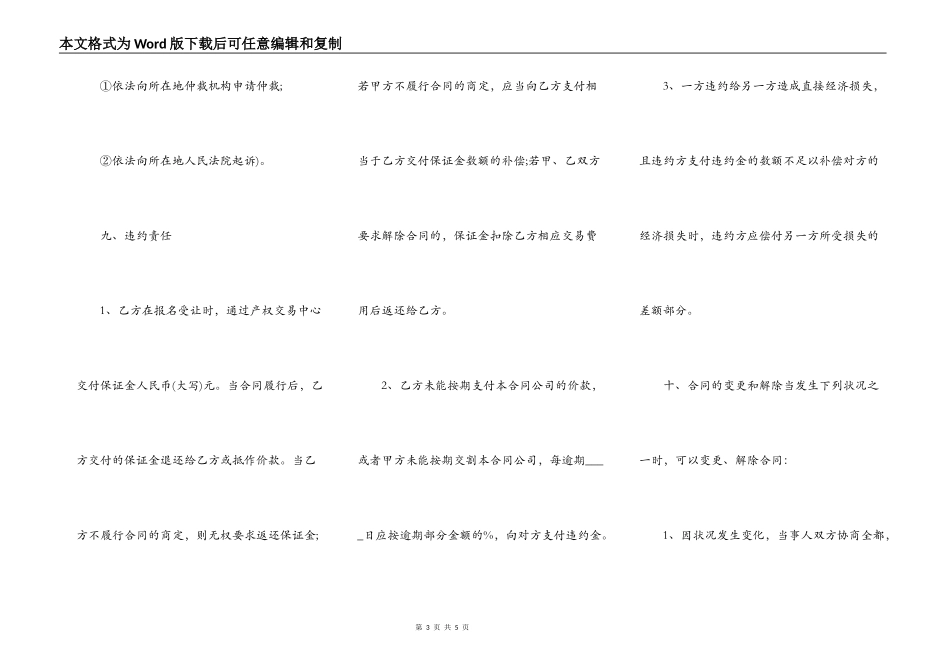 本文格式为Word版下载后可任意编辑和复制

①依法向所在地仲裁机构申请仲裁;

②依法向所在地人民法院起诉)。

九、违约责任

1、乙方在报名受让时，通过产权交易中心交付保证金人民币(大写)元。当合同履行后，乙方交付的保证金退还给乙方或抵作价款。当乙方不履行合同的商定，则无权要求返还保证金;若甲方不履行合同的商定，应当向乙方支付相当于乙方交付保证金数额的补偿;若甲、乙双方要求解除合同的，保证金扣除乙方相应交易费用后返还给乙方。

2、乙方未能按期支付本合同公司的价款，或者甲方未能按期交割本合同公司，每逾期____日应按逾期部分金额的%，向对方支付违约金。

3、一方违约给另一方造成直接经济损失，且违约方支付违约金的数额不足以补偿对方的经济损失时，违约方应偿付另一方所受损失的差额部分。

十、合同的变更和解除当发生下列状况之一时，可以变更、解除合同:

1、因状况发生变化，当事人双方协商全都，

第 3 页 共 5 页